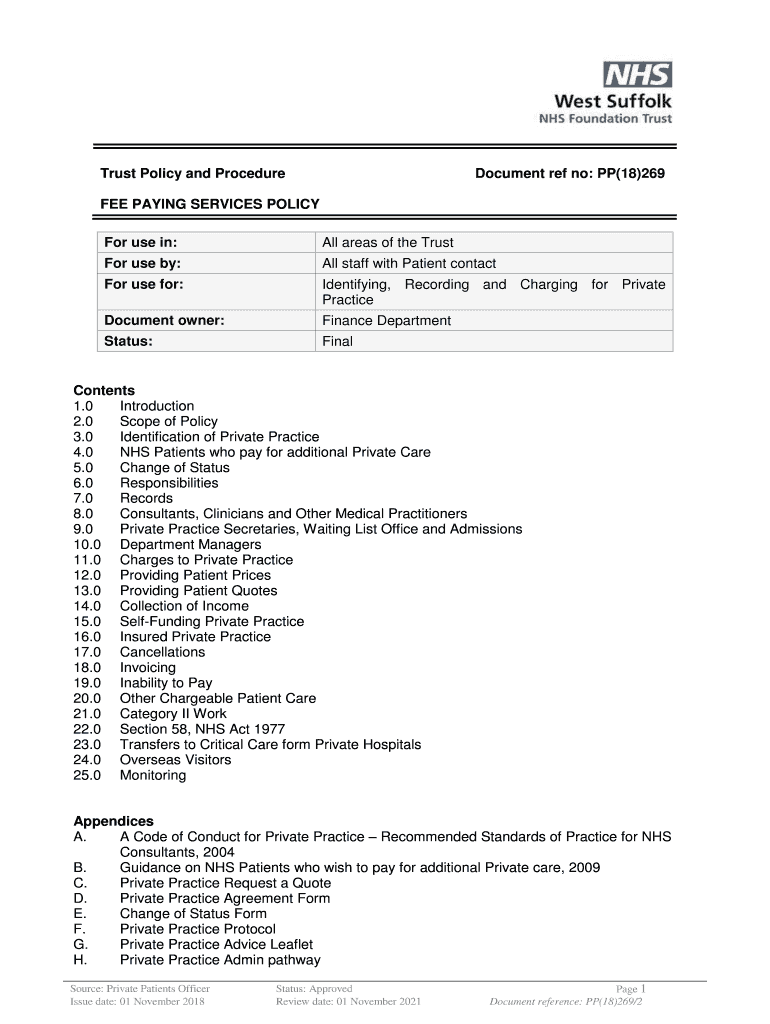 NHS
West Suffolk
NHS Foundation Trust

Trust Policy and Procedure

Document ref no: PP(18)269

FEE PAYING SERVICES POLICY

| For use in: | All areas of the Trust |
|---|---|
| For use by: | All staff with Patient contact |
| For use for: | Identifying, Recording and Charging for Private Practice |
| Document owner: | Finance Department |
| Status: | Final |

Contents
1.0 Introduction
2.0 Scope of Policy
3.0 Identification of Private Practice
4.0 NHS Patients who pay for additional Private Care
5.0 Change of Status
6.0 Responsibilities
7.0 Records
8.0 Consultants, Clinicians and Other Medical Practitioners
9.0 Private Practice Secretaries, Waiting List Office and Admissions
10.0 Department Managers
11.0 Charges to Private Practice
12.0 Providing Patient Prices
13.0 Providing Patient Quotes
14.0 Collection of Income
15.0 Self-Funding Private Practice
16.0 Insured Private Practice
17.0 Cancellations
18.0 Invoicing
19.0 Inability to Pay
20.0 Other Chargeable Patient Care
21.0 Category II Work
22.0 Section 58, NHS Act 1977
23.0 Transfers to Critical Care form Private Hospitals
24.0 Overseas Visitors
25.0 Monitoring

Appendices
A. A Code of Conduct for Private Practice – Recommended Standards of Practice for NHS Consultants, 2004
B. Guidance on NHS Patients who wish to pay for additional Private care, 2009
C. Private Practice Request a Quote
D. Private Practice Agreement Form
E. Change of Status Form
F. Private Practice Protocol
G. Private Practice Advice Leaflet
H. Private Practice Admin pathway

Source: Private Patients Officer
Issue date: 01 November 2018
Status: Approved
Review date: 01 November 2021
Page 1
Document reference: PP(18)269/2